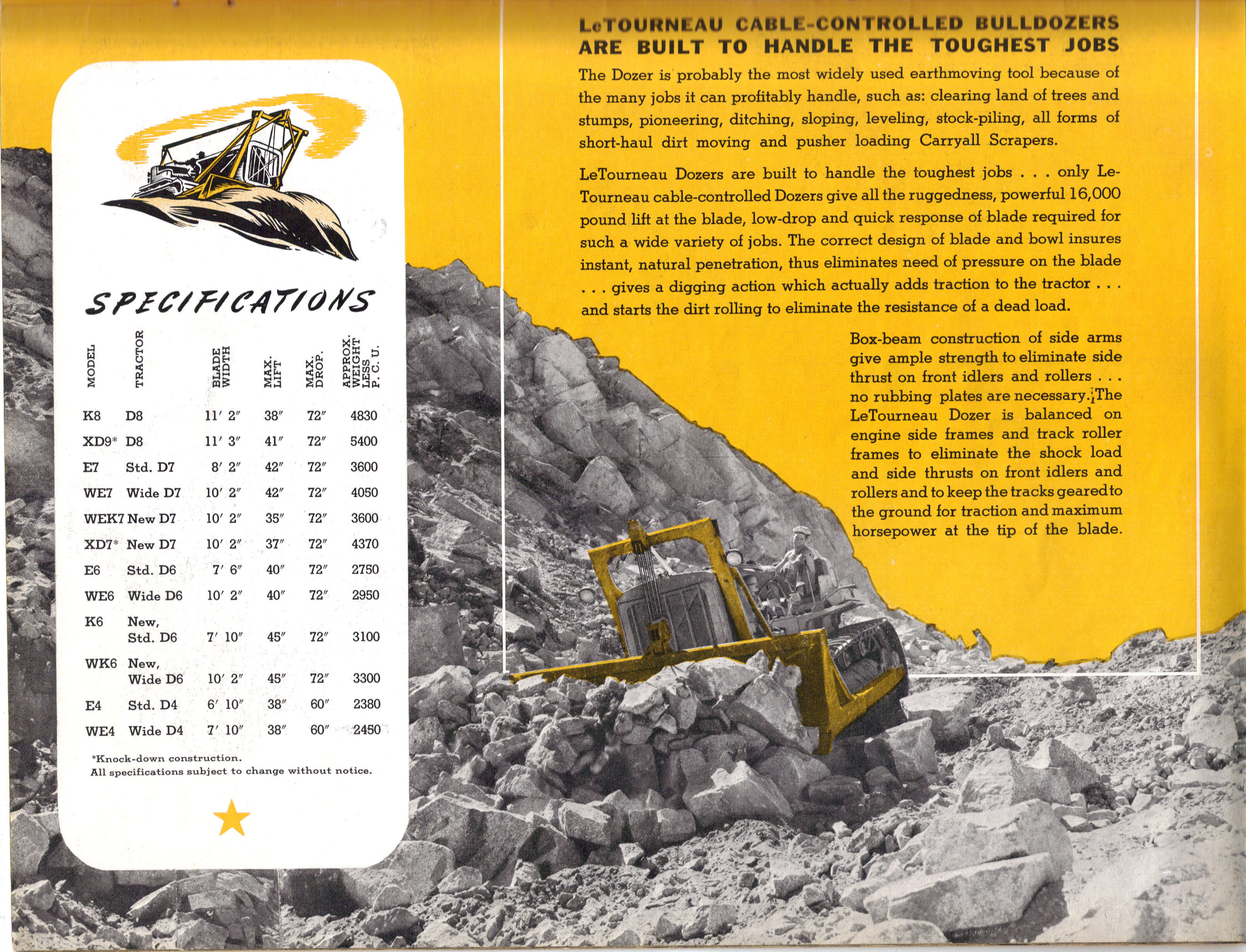 SPECIFICATIONS

| MODEL | TRACTOR | BLADE WIDTH | MAX. LIFT | MAX. DROP. | APPROX. WEIGHT LESS P. C. U. |
|---|---|---|---|---|---|
| K8 | D8 | 11′ 2″ | 38″ | 72″ | 4830 |
| XD9* | D8 | 11′ 3″ | 41″ | 72″ | 5400 |
| E7 | Std. D7 | 8′ 2″ | 42″ | 72″ | 3600 |
| WE7 | Wide D7 | 10′ 2″ | 42″ | 72″ | 4050 |
| WEK7 | New D7 | 10′ 2″ | 35″ | 72″ | 3600 |
| XD7* | New D7 | 10′ 2″ | 37″ | 72″ | 4370 |
| E6 | Std. D6 | 7′ 6″ | 40″ | 72″ | 2750 |
| WE6 | Wide D6 | 10′ 2″ | 40″ | 72″ | 2950 |
| K6 | New, Std. D6 | 7′ 10″ | 45″ | 72″ | 3100 |
| WK6 | New, Wide D6 | 10′ 2″ | 45″ | 72″ | 3300 |
| E4 | Std. D4 | 6′ 10″ | 38″ | 60″ | 2380 |
| WE4 | Wide D4 | 7′ 10″ | 38″ | 60″ | 2450 |

*Knock-down construction.
All specifications subject to change without notice.

LeTOURNEAU CABLE-CONTROLLED BULLDOZERS ARE BUILT TO HANDLE THE TOUGHEST JOBS

The Dozer is probably the most widely used earthmoving tool because of the many jobs it can profitably handle, such as: clearing land of trees and stumps, pioneering, ditching, sloping, leveling, stock-piling, all forms of short-haul dirt moving and pusher loading Carryall Scrapers.

LeTourneau Dozers are built to handle the toughest jobs . . . only LeTourneau cable-controlled Dozers give all the ruggedness, powerful 16,000 pound lift at the blade, low-drop and quick response of blade required for such a wide variety of jobs. The correct design of blade and bowl insures instant, natural penetration, thus eliminates need of pressure on the blade . . . gives a digging action which actually adds traction to the tractor . . . and starts the dirt rolling to eliminate the resistance of a dead load.

Box-beam construction of side arms give ample strength to eliminate side thrust on front idlers and rollers . . . no rubbing plates are necessary. The LeTourneau Dozer is balanced on engine side frames and track roller frames to eliminate the shock load and side thrusts on front idlers and rollers and to keep the tracks geared to the ground for traction and maximum horsepower at the tip of the blade.